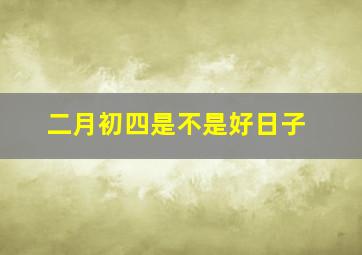 二月初四是不是好日子